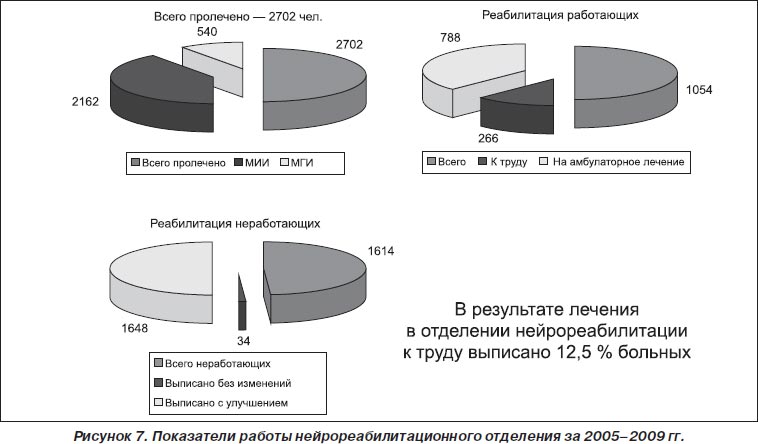 Всего пролечено — 2702 чел.

540

2702

2162

Всего пролечено МИИ МГИ

Реабилитация работающих

788

1054

266

Всего К труду На амбулаторное лечение

Реабилитация неработающих

1614

1648

34

Всего неработающих
Выписано без изменений
Выписано с улучшением

В результате лечения в отделении нейрореабилитации к труду выписано 12,5 % больных

Рисунок 7. Показатели работы нейрореабилитационного отделения за 2005–2009 гг.